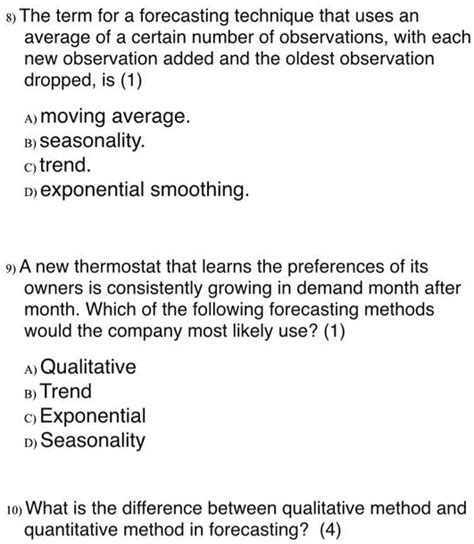 8) The term for a forecasting technique that uses an average of a certain number of observations, with each new observation added and the oldest observation dropped, is (1)

A) moving average.
B) seasonality.
C) trend.
D) exponential smoothing.

9) A new thermostat that learns the preferences of its owners is consistently growing in demand month after month. Which of the following forecasting methods would the company most likely use? (1)

A) Qualitative
B) Trend
C) Exponential
D) Seasonality

10) What is the difference between qualitative method and quantitative method in forecasting? (4)